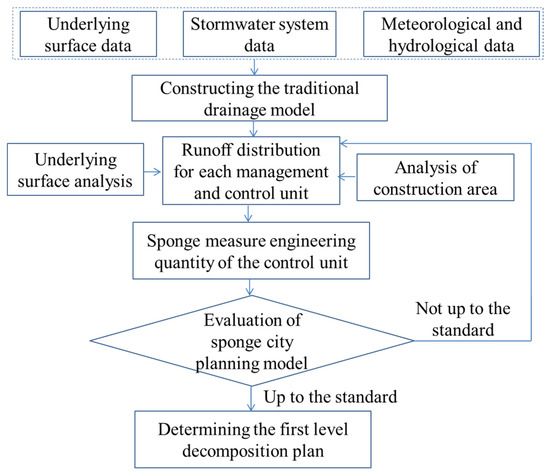 Underlying surface data

Stormwater system data

Meteorological and hydrological data

Constructing the traditional drainage model

Underlying surface analysis

Runoff distribution for each management and control unit

Analysis of construction area

Sponge measure engineering quantity of the control unit

Evaluation of sponge city planning model

Not up to the standard

Up to the standard

Determining the first level decomposition plan